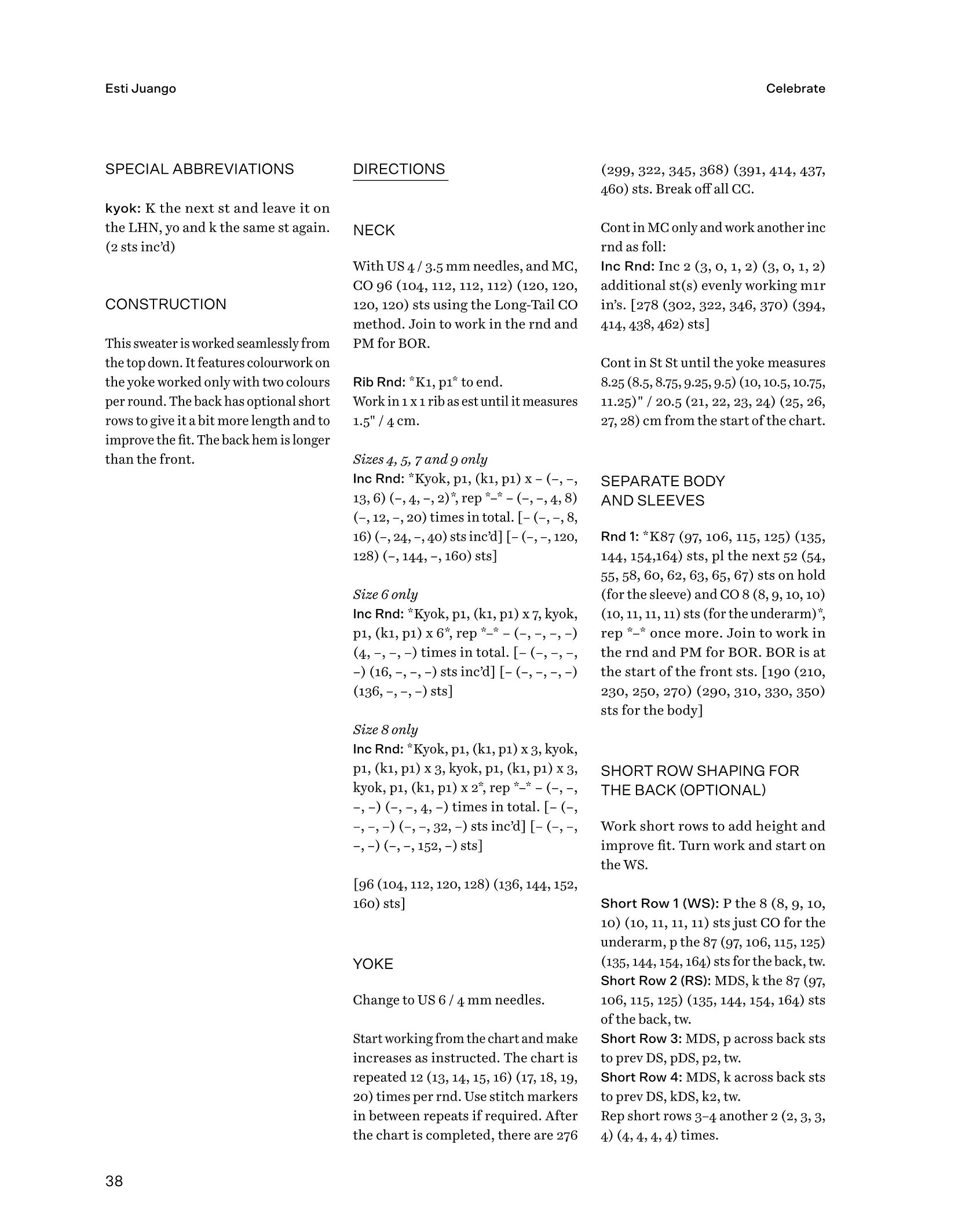 Esti Juango

Celebrate

SPECIAL ABBREVIATIONS

kyok: K the next st and leave it on the LHN, yo and k the same st again. (2 sts inc'd)

CONSTRUCTION

This sweater is worked seamlessly from the top down. It features colourwork on the yoke worked only with two colours per round. The back has optional short rows to give it a bit more length and to improve the fit. The back hem is longer than the front.

DIRECTIONS

NECK

With US 4 / 3.5 mm needles, and MC, CO 96 (104, 112, 112, 112) (120, 120, 120, 120) sts using the Long-Tail CO method. Join to work in the rnd and PM for BOR.

Rib Rnd: *K1, p1* to end.
Work in 1 x 1 rib as est until it measures 1.5" / 4 cm.

Sizes 4, 5, 7 and 9 only
Inc Rnd: *Kyok, p1, (k1, p1) x – (–, –, 13, 6) (–, 4, –, 2)*, rep *–* – (–, –, 4, 8) (–, 12, –, 20) times in total. [– (–, –, 8, 16) (–, 24, –, 40) sts inc'd] [– (–, –, 120, 128) (–, 144, –, 160) sts]

Size 6 only
Inc Rnd: *Kyok, p1, (k1, p1) x 7, kyok, p1, (k1, p1) x 6*, rep *–* – (–, –, –, –) (4, –, –, –) times in total. [– (–, –, –, –) (16, –, –, –) sts inc'd] [– (–, –, –, –) (136, –, –, –) sts]

Size 8 only
Inc Rnd: *Kyok, p1, (k1, p1) x 3, kyok, p1, (k1, p1) x 3, kyok, p1, (k1, p1) x 3, kyok, p1, (k1, p1) x 2*, rep *–* – (–, –, –, –) (–, –, 4, –) times in total. [– (–, –, –, –) (–, –, 32, –) sts inc'd] [– (–, –, –, –) (–, –, 152, –) sts]

[96 (104, 112, 120, 128) (136, 144, 152, 160) sts]

YOKE

Change to US 6 / 4 mm needles.

Start working from the chart and make increases as instructed. The chart is repeated 12 (13, 14, 15, 16) (17, 18, 19, 20) times per rnd. Use stitch markers in between repeats if required. After the chart is completed, there are 276 (299, 322, 345, 368) (391, 414, 437, 460) sts. Break off all CC.

Cont in MC only and work another inc rnd as foll:
Inc Rnd: Inc 2 (3, 0, 1, 2) (3, 0, 1, 2) additional st(s) evenly working m1r in's. [278 (302, 322, 346, 370) (394, 414, 438, 462) sts]

Cont in St St until the yoke measures 8.25 (8.5, 8.75, 9.25, 9.5) (10, 10.5, 10.75, 11.25)" / 20.5 (21, 22, 23, 24) (25, 26, 27, 28) cm from the start of the chart.

SEPARATE BODY AND SLEEVES

Rnd 1: *K87 (97, 106, 115, 125) (135, 144, 154,164) sts, pl the next 52 (54, 55, 58, 60, 62, 63, 65, 67) sts on hold (for the sleeve) and CO 8 (8, 9, 10, 10) (10, 11, 11, 11) sts (for the underarm)*, rep *–* once more. Join to work in the rnd and PM for BOR. BOR is at the start of the front sts. [190 (210, 230, 250, 270) (290, 310, 330, 350) sts for the body]

SHORT ROW SHAPING FOR THE BACK (OPTIONAL)

Work short rows to add height and improve fit. Turn work and start on the WS.

Short Row 1 (WS): P the 8 (8, 9, 10, 10) (10, 11, 11, 11) sts just CO for the underarm, p the 87 (97, 106, 115, 125) (135, 144, 154, 164) sts for the back, tw.
Short Row 2 (RS): MDS, k the 87 (97, 106, 115, 125) (135, 144, 154, 164) sts of the back, tw.
Short Row 3: MDS, p across back sts to prev DS, pDS, p2, tw.
Short Row 4: MDS, k across back sts to prev DS, kDS, k2, tw.
Rep short rows 3–4 another 2 (2, 3, 3, 4) (4, 4, 4, 4) times.

38